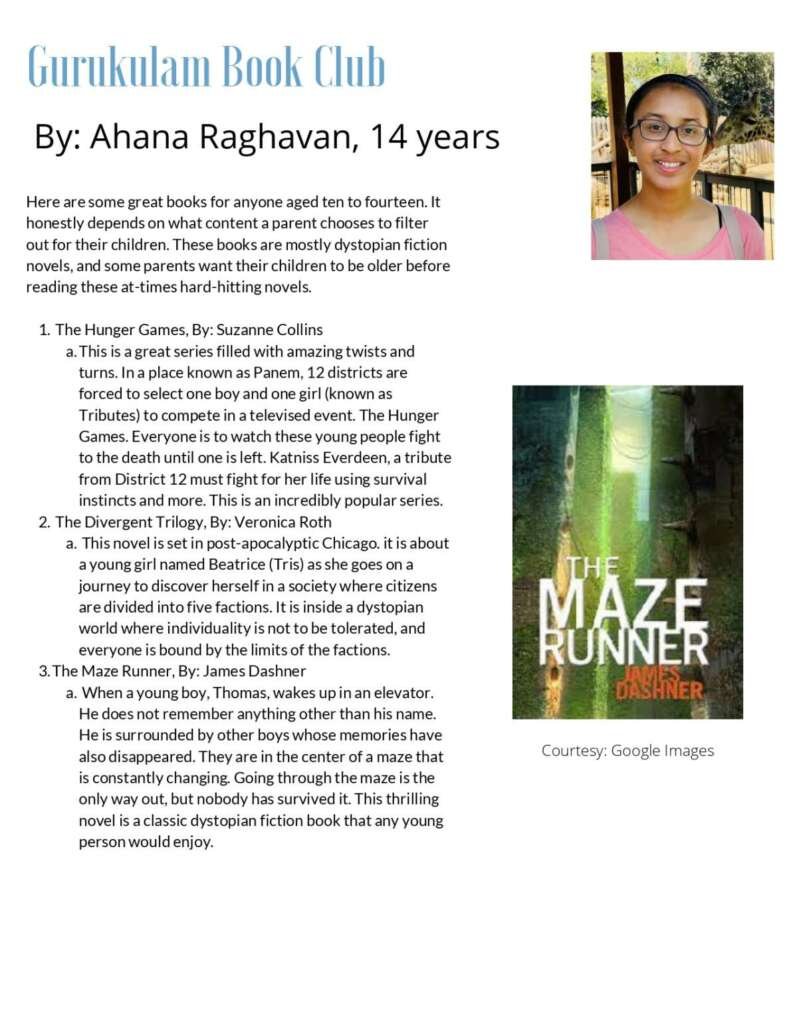 Gurukulam Book Club

By: Ahana Raghavan, 14 years

Here are some great books for anyone aged ten to fourteen. It honestly depends on what content a parent chooses to filter out for their children. These books are mostly dystopian fiction novels, and some parents want their children to be older before reading these at-times hard-hitting novels.

1. The Hunger Games, By: Suzanne Collins
   a. This is a great series filled with amazing twists and turns. In a place known as Panem, 12 districts are forced to select one boy and one girl (known as Tributes) to compete in a televised event. The Hunger Games. Everyone is to watch these young people fight to the death until one is left. Katniss Everdeen, a tribute from District 12 must fight for her life using survival instincts and more. This is an incredibly popular series.
2. The Divergent Trilogy, By: Veronica Roth
   a. This novel is set in post-apocalyptic Chicago. it is about a young girl named Beatrice (Tris) as she goes on a journey to discover herself in a society where citizens are divided into five factions. It is inside a dystopian world where individuality is not to be tolerated, and everyone is bound by the limits of the factions.
3. The Maze Runner, By: James Dashner
   a. When a young boy, Thomas, wakes up in an elevator. He does not remember anything other than his name. He is surrounded by other boys whose memories have also disappeared. They are in the center of a maze that is constantly changing. Going through the maze is the only way out, but nobody has survived it. This thrilling novel is a classic dystopian fiction book that any young person would enjoy.

THE MAZE RUNNER
JAMES DASHNER

Courtesy: Google Images